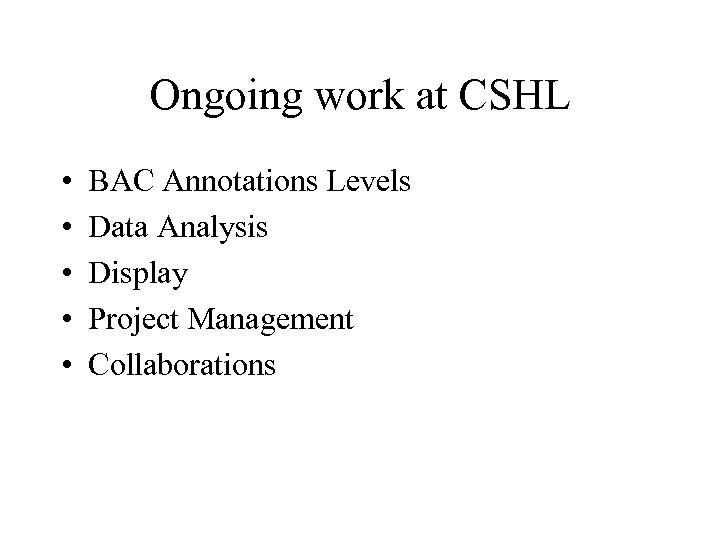 Ongoing work at CSHL

• BAC Annotations Levels
• Data Analysis
• Display
• Project Management
• Collaborations